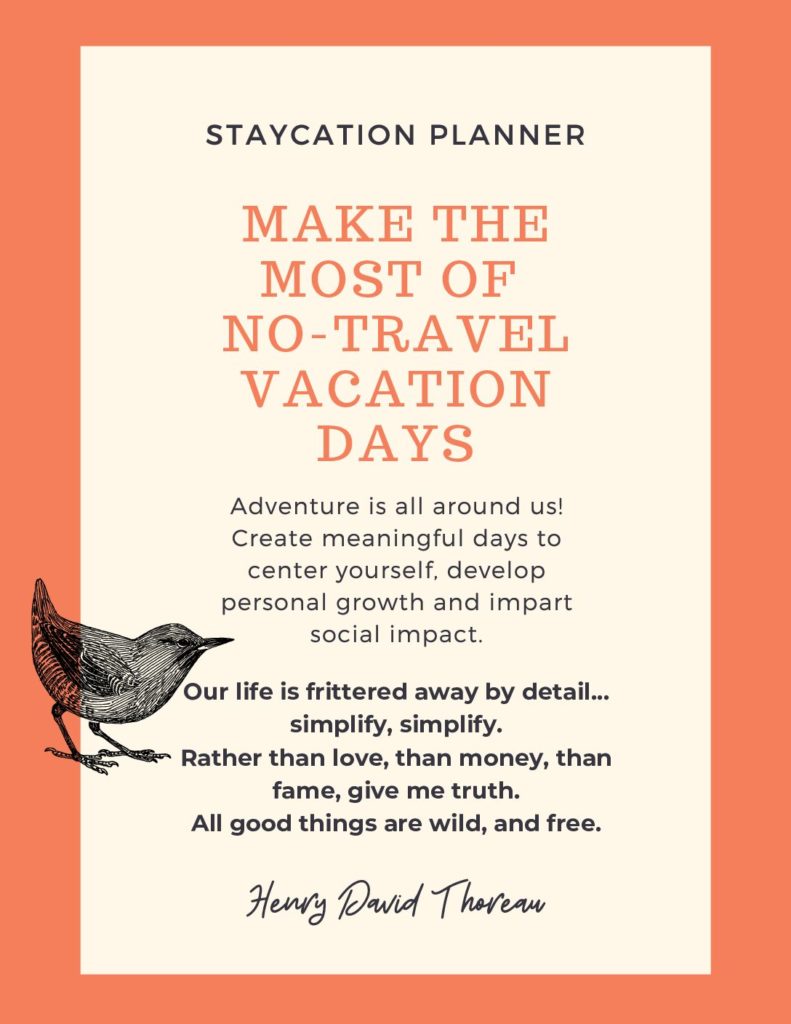 STAYCATION PLANNER

MAKE THE MOST OF NO-TRAVEL VACATION DAYS

Adventure is all around us! Create meaningful days to center yourself, develop personal growth and impart social impact.

Our life is frittered away by detail... simplify, simplify.
Rather than love, than money, than fame, give me truth.
All good things are wild, and free.

Henry David Thoreau